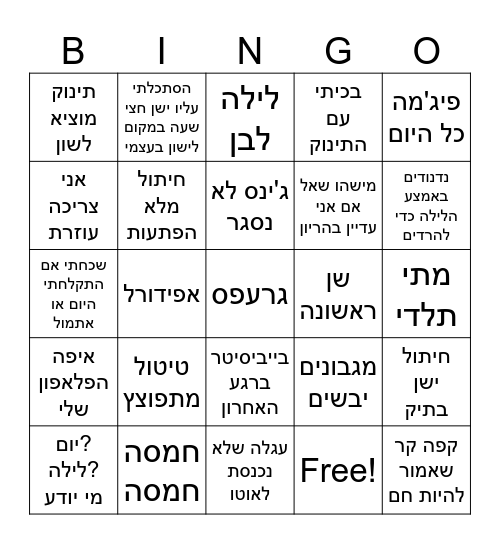 | B | I | N | G | O |
|---|---|---|---|---|
| תינוק מוציא לשון | הסתכלתי עליו ישן חצי שעה במקום לישון בעצמי | לילה לבן | בכיתי עם התינוק | פיג'מה כל היום |
| אני צריכה עוזרת | חיתול מלא הפתעות | ג'ינס לא נסגר | מישהו שאל אם אני עדיין בהריון | נדנודים באמצע הלילה כדי להרדים |
| שכחתי אם התקלחתי היום או אתמול | אפידורל | גרעפס | שן ראשונה | מתי תלדי |
| איפה הפלאפון שלי | טיטול מתפוצץ | בייביסיטר ברגע האחרון | מגבונים יבשים | חיתול ישן בתיק |
| יום? לילה? מי יודע | חמסה חמסה | עגלה שלא נכנסת לאוטו | Free! | קפה קר שאמור להיות חם |